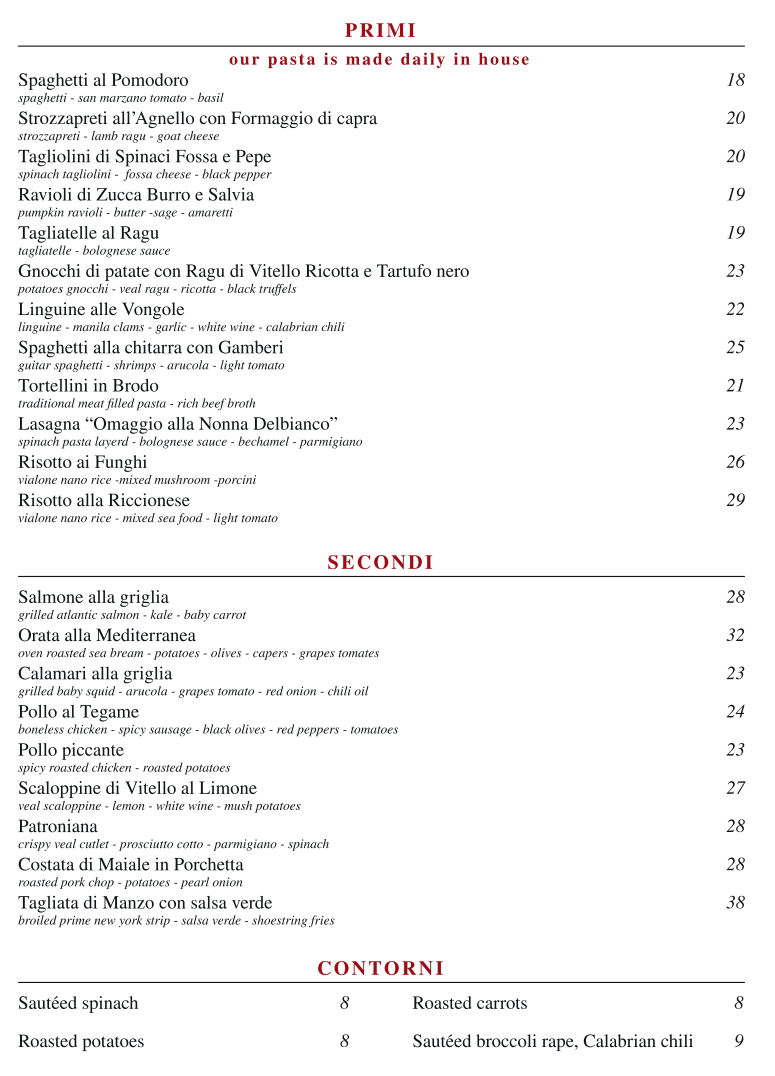 PRIMI

our pasta is made daily in house

Spaghetti al Pomodoro 18
spaghetti - san marzano tomato - basil

Strozzapreti all'Agnello con Formaggio di capra 20
strozzapreti - lamb ragu - goat cheese

Tagliolini di Spinaci Fossa e Pepe 20
spinach tagliolini - fossa cheese - black pepper

Ravioli di Zucca Burro e Salvia 19
pumpkin ravioli - butter -sage - amaretti

Tagliatelle al Ragu 19
tagliatelle - bolognese sauce

Gnocchi di patate con Ragu di Vitello Ricotta e Tartufo nero 23
potatoes gnocchi - veal ragu - ricotta - black truffels

Linguine alle Vongole 22
linguine - manila clams - garlic - white wine - calabrian chili

Spaghetti alla chitarra con Gamberi 25
guitar spaghetti - shrimps - arucola - light tomato

Tortellini in Brodo 21
traditional meat filled pasta - rich beef broth

Lasagna "Omaggio alla Nonna Delbianco" 23
spinach pasta layerd - bolognese sauce - bechamel - parmigiano

Risotto ai Funghi 26
vialone nano rice -mixed mushroom -porcini

Risotto alla Riccionese 29
vialone nano rice - mixed sea food - light tomato

SECONDI

Salmone alla griglia 28
grilled atlantic salmon - kale - baby carrot

Orata alla Mediterranea 32
oven roasted sea bream - potatoes - olives - capers - grapes tomates

Calamari alla griglia 23
grilled baby squid - arucola - grapes tomato - red onion - chili oil

Pollo al Tegame 24
boneless chicken - spicy sausage - black olives - red peppers - tomatoes

Pollo piccante 23
spicy roasted chicken - roasted potatoes

Scaloppine di Vitello al Limone 27
veal scaloppine - lemon - white wine - mush potatoes

Patroniana 28
crispy veal cutlet - prosciutto cotto - parmigiano - spinach

Costata di Maiale in Porchetta 28
roasted pork chop - potatoes - pearl onion

Tagliata di Manzo con salsa verde 38
broiled prime new york strip - salsa verde - shoestring fries

CONTORNI

Sautéed spinach 8

Roasted potatoes 8

Roasted carrots 8

Sautéed broccoli rape, Calabrian chili 9